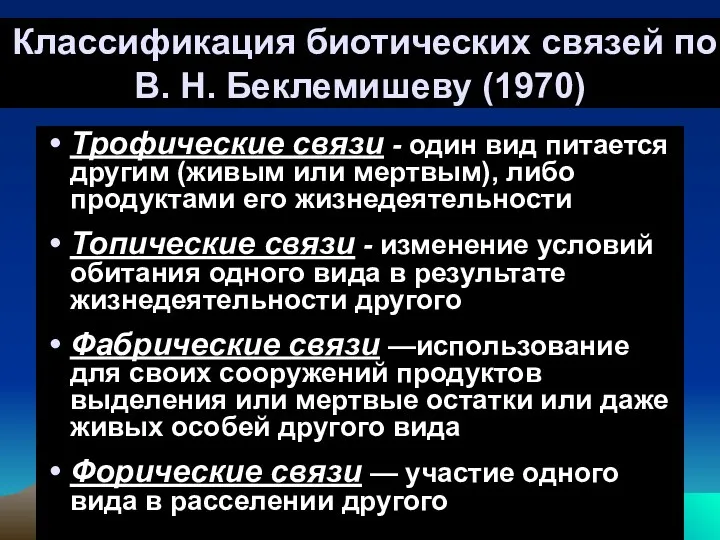 Классификация биотических связей по В. Н. Беклемишеву (1970)

• Трофические связи - один вид питается другим (живым или мертвым), либо продуктами его жизнедеятельности

• Топические связи - изменение условий обитания одного вида в результате жизнедеятельности другого

• Фабрические связи —использование для своих сооружений продуктов выделения или мертвые остатки или даже живых особей другого вида

• Форические связи — участие одного вида в расселении другого